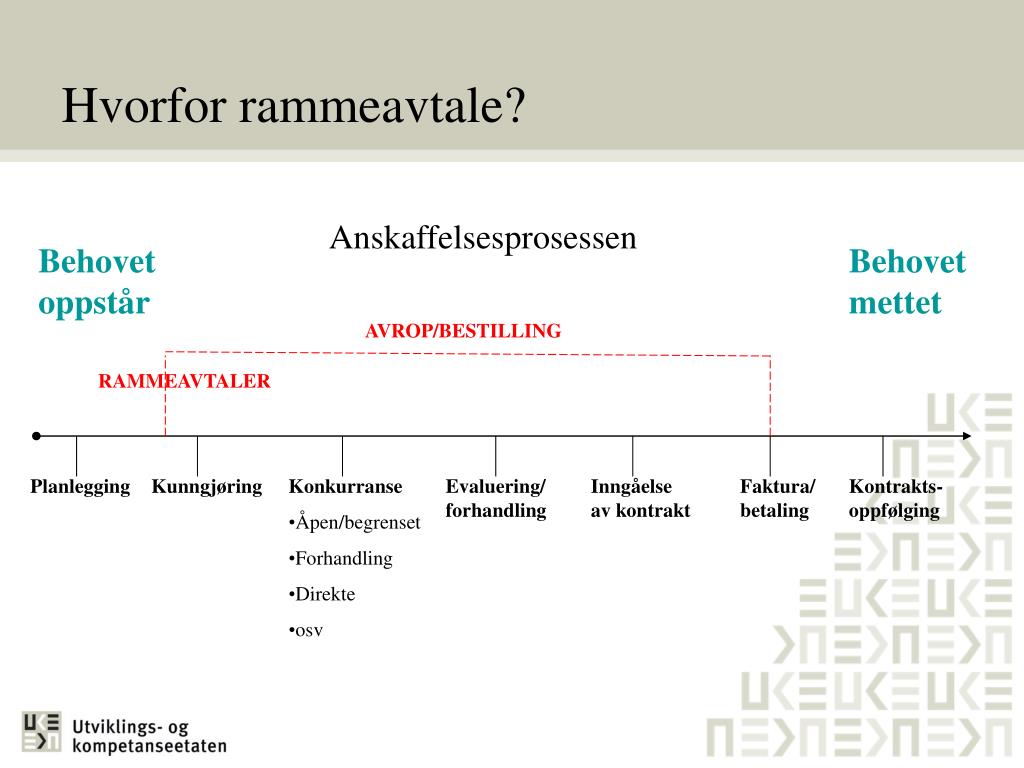 Hvorfor rammeavtale?

Anskaffelsesprosessen

Behovet oppstår

Behovet mettet

AVROP/BESTILLING

RAMMEAVTALER

Planlegging

Kunngjøring

Konkurranse
•Åpen/begrenset
•Forhandling
•Direkte
•osv

Evaluering/ forhandling

Inngåelse av kontrakt

Faktura/ betaling

Kontrakts-oppfølging

Utviklings- og kompetanseetaten